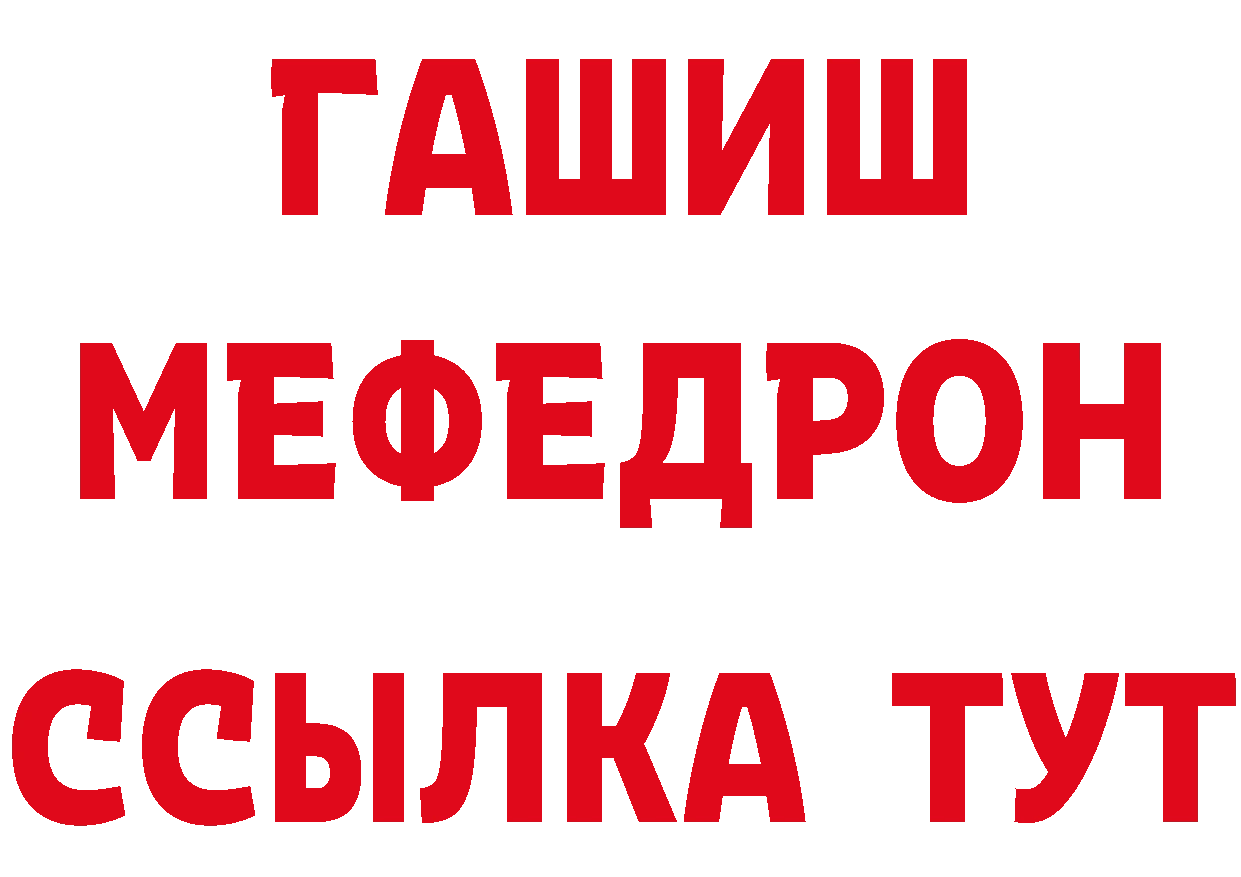 ГАШИШ
МЕФЕДРОН
ССЫЛКА ТУТ